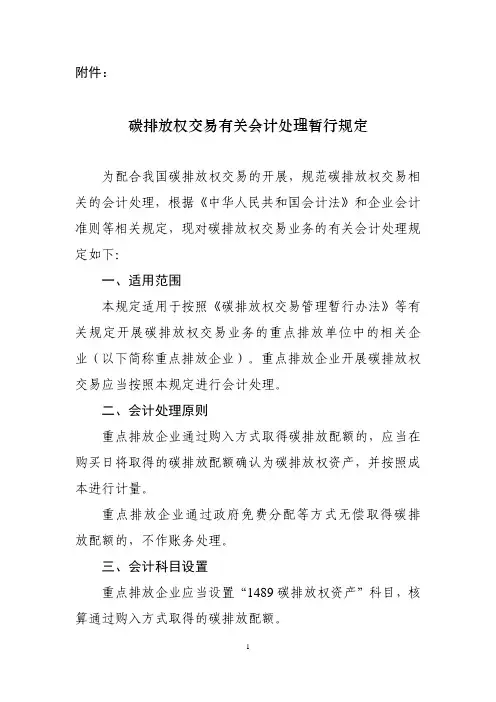 附件：

碳排放权交易有关会计处理暂行规定

为配合我国碳排放权交易的开展，规范碳排放权交易相关的会计处理，根据《中华人民共和国会计法》和企业会计准则等相关规定，现对碳排放权交易业务的有关会计处理规定如下：

一、适用范围

本规定适用于按照《碳排放权交易管理暂行办法》等有关规定开展碳排放权交易业务的重点排放单位中的相关企业（以下简称重点排放企业）。重点排放企业开展碳排放权交易应当按照本规定进行会计处理。

二、会计处理原则

重点排放企业通过购入方式取得碳排放配额的，应当在购买日将取得的碳排放配额确认为碳排放权资产，并按照成本进行计量。

重点排放企业通过政府免费分配等方式无偿取得碳排放配额的，不作账务处理。

三、会计科目设置

重点排放企业应当设置“1489 碳排放权资产”科目，核算通过购入方式取得的碳排放配额。

1